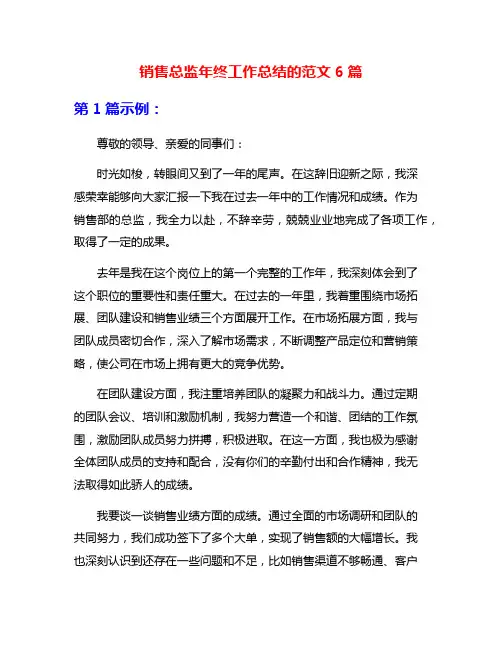 销售总监年终工作总结的范文 6 篇

第 1 篇示例：

尊敬的领导、亲爱的同事们：

时光如梭，转眼间又到了一年的尾声。在这辞旧迎新之际，我深感荣幸能够向大家汇报一下我在过去一年中的工作情况和成绩。作为销售部的总监，我全力以赴，不辞辛劳，兢兢业业地完成了各项工作，取得了一定的成果。

去年是我在这个岗位上的第一个完整的工作年，我深刻体会到了这个职位的重要性和责任重大。在过去的一年里，我着重围绕市场拓展、团队建设和销售业绩三个方面展开工作。在市场拓展方面，我与团队成员密切合作，深入了解市场需求，不断调整产品定位和营销策略，使公司在市场上拥有更大的竞争优势。

在团队建设方面，我注重培养团队的凝聚力和战斗力。通过定期的团队会议、培训和激励机制，我努力营造一个和谐、团结的工作氛围，激励团队成员努力拼搏，积极进取。在这一方面，我也极为感谢全体团队成员的支持和配合，没有你们的辛勤付出和合作精神，我无法取得如此骄人的成绩。

我要谈一谈销售业绩方面的成绩。通过全面的市场调研和团队的共同努力，我们成功签下了多个大单，实现了销售额的大幅增长。我也深刻认识到还存在一些问题和不足，比如销售渠道不够畅通、客户